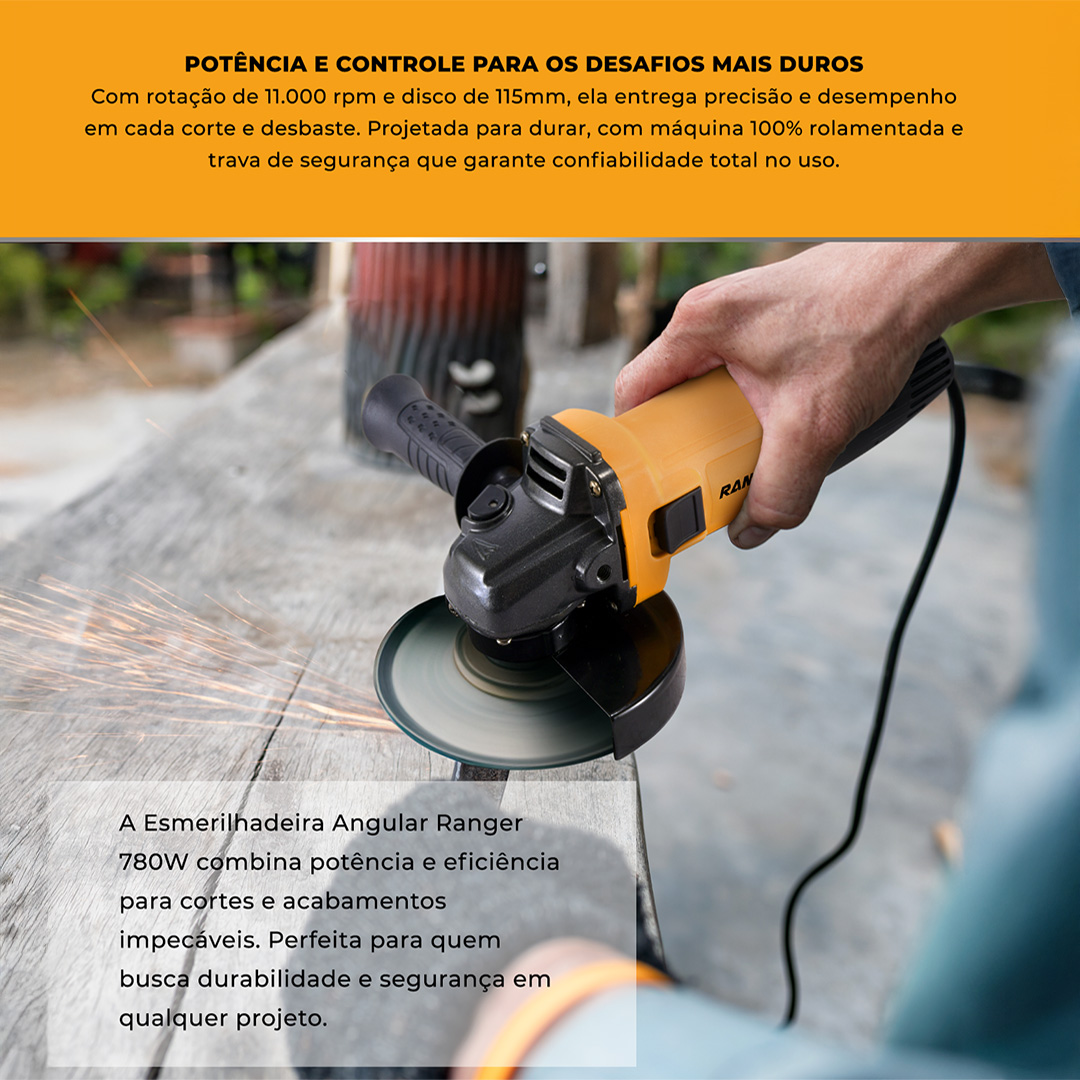 POTÊNCIA E CONTROLE PARA OS DESAFIOS MAIS DUROS
Com rotação de 11.000 rpm e disco de 115mm, ela entrega precisão e desempenho em cada corte e desbaste. Projetada para durar, com máquina 100% rolamentada e trava de segurança que garante confiabilidade total no uso.

RAN

A Esmerilhadeira Angular Ranger 780W combina potência e eficiência para cortes e acabamentos impecáveis. Perfeita para quem busca durabilidade e segurança em qualquer projeto.